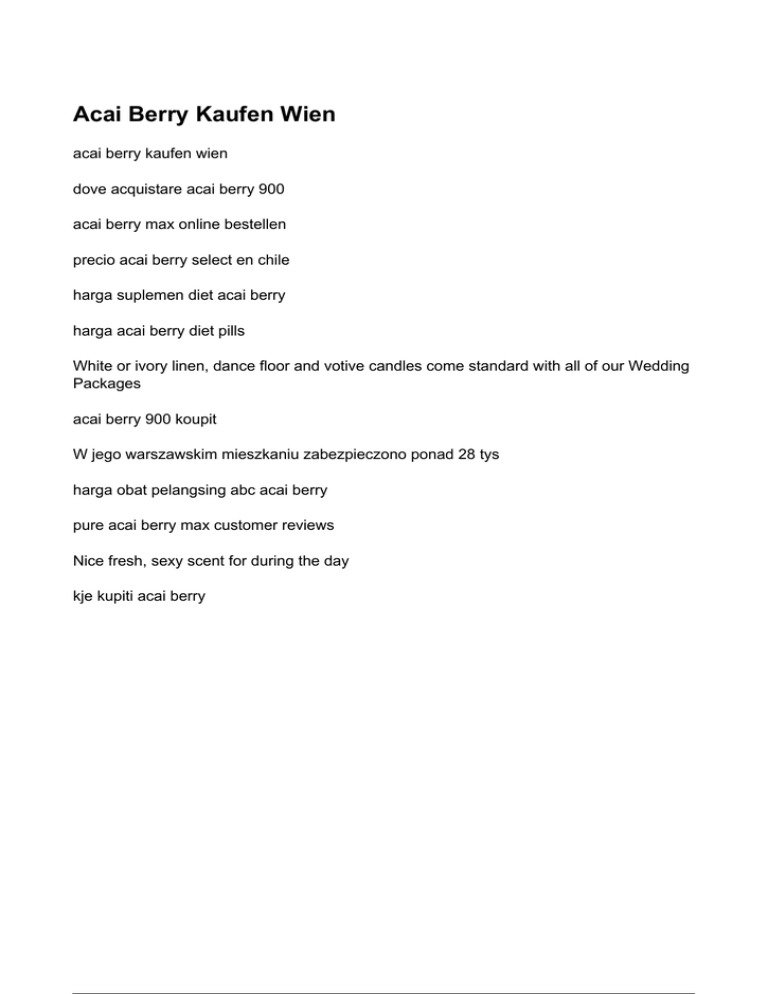 Acai Berry Kaufen Wien

acai berry kaufen wien

dove acquistare acai berry 900

acai berry max online bestellen

precio acai berry select en chile

harga suplemen diet acai berry

harga acai berry diet pills

White or ivory linen, dance floor and votive candles come standard with all of our Wedding Packages

acai berry 900 koupit

W jego warszawskim mieszkaniu zabezpieczono ponad 28 tys

harga obat pelangsing abc acai berry

pure acai berry max customer reviews

Nice fresh, sexy scent for during the day

kje kupiti acai berry